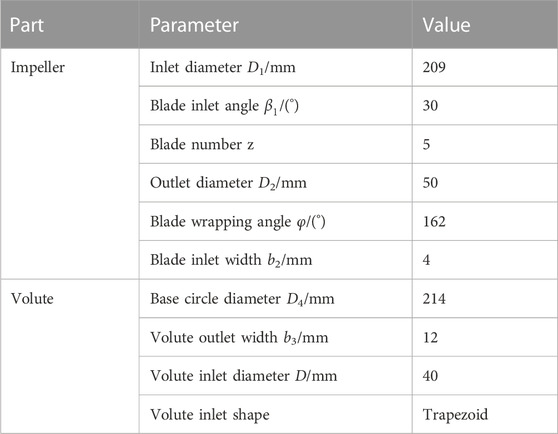 | Part | Parameter | Value |
|---|---|---|
| Impeller | Inlet diameter $D_1$/mm | 209 |
| | Blade inlet angle $\beta_1$/(°) | 30 |
| | Blade number z | 5 |
| | Outlet diameter $D_2$/mm | 50 |
| | Blade wrapping angle $\varphi$/(°) | 162 |
| | Blade inlet width $b_2$/mm | 4 |
| Volute | Base circle diameter $D_4$/mm | 214 |
| | Volute outlet width $b_3$/mm | 12 |
| | Volute inlet diameter $D$/mm | 40 |
| | Volute inlet shape | Trapezoid |